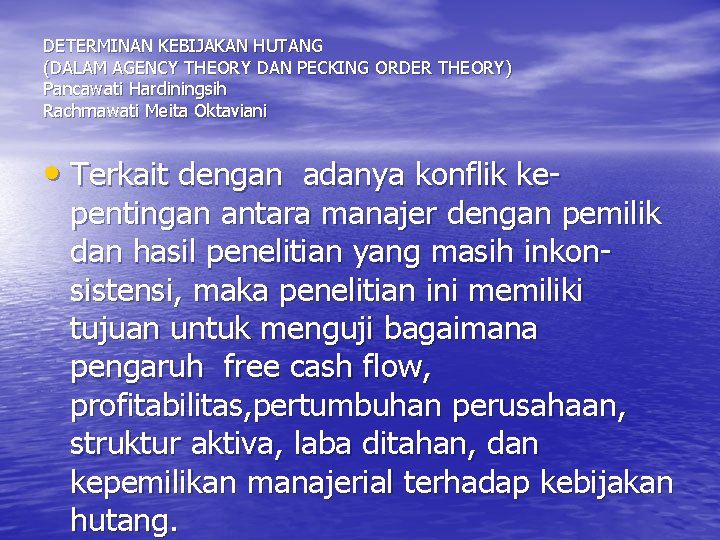 DETERMINAN KEBIJAKAN HUTANG
(DALAM AGENCY THEORY DAN PECKING ORDER THEORY)
Pancawati Hardiningsih
Rachmawati Meita Oktaviani

• Terkait dengan adanya konflik kepentingan antara manajer dengan pemilik dan hasil penelitian yang masih inkonsistensi, maka penelitian ini memiliki tujuan untuk menguji bagaimana pengaruh free cash flow, profitabilitas,pertumbuhan perusahaan, struktur aktiva, laba ditahan, dan kepemilikan manajerial terhadap kebijakan hutang.